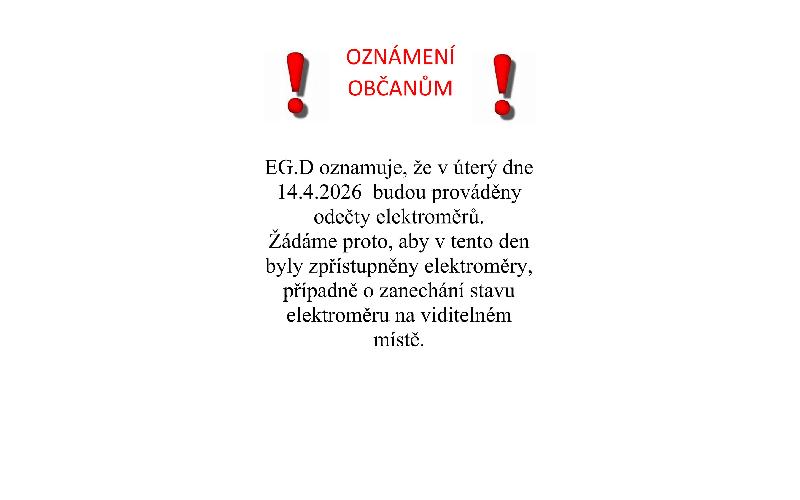 OZNÁMENÍ OBČANŮM

EG.D oznamuje, že v úterý dne 14.4.2026 budou prováděny odečty elektroměrů.
Žádáme proto, aby v tento den byly zpřístupněny elektroměry, případně o zanechání stavu elektroměru na viditelném místě.